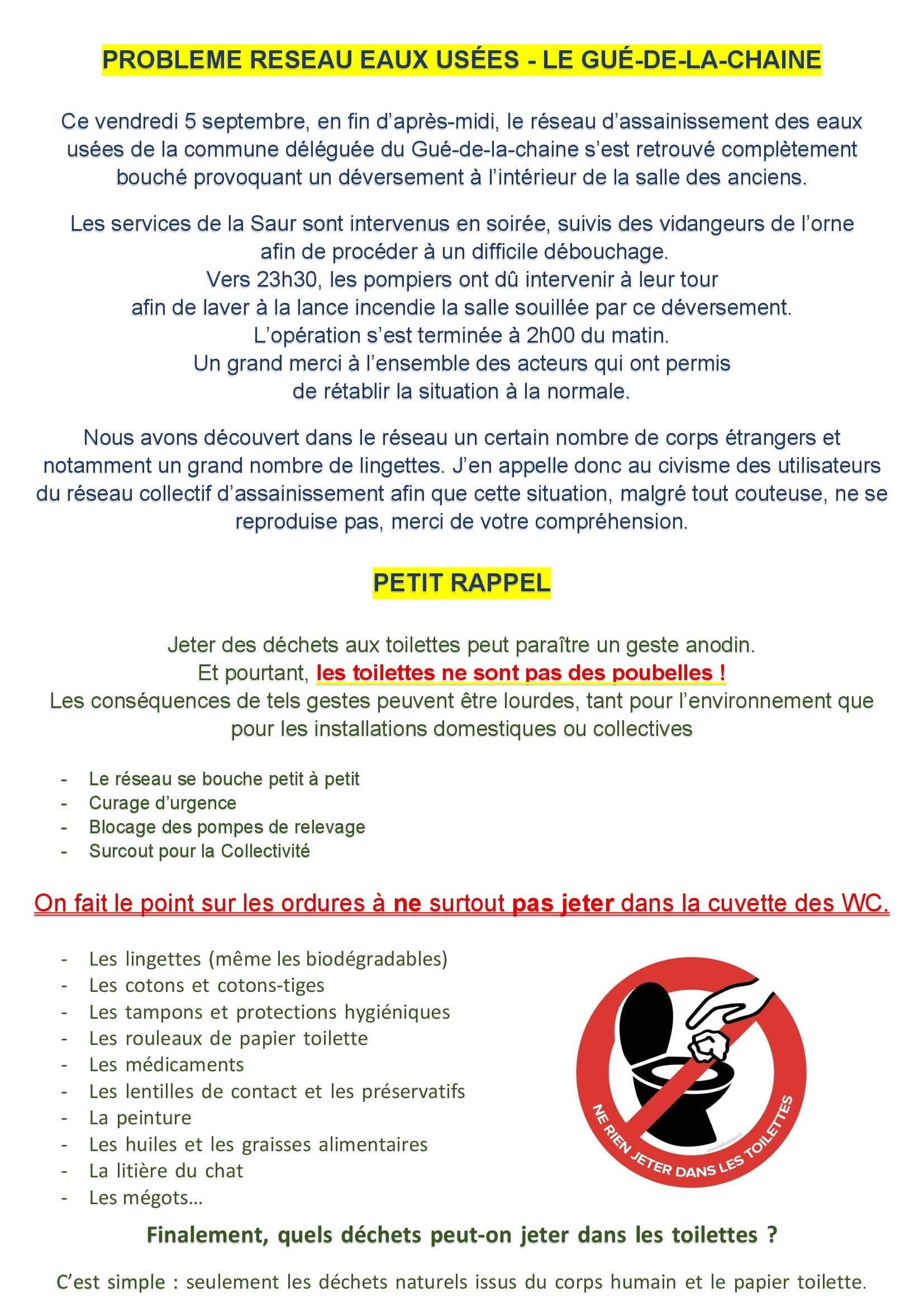 PROBLEME RESEAU EAUX USÉES - LE GUÉ-DE-LA-CHAINE

Ce vendredi 5 septembre, en fin d'après-midi, le réseau d'assainissement des eaux usées de la commune déléguée du Gué-de-la-chaine s'est retrouvé complètement bouché provoquant un déversement à l'intérieur de la salle des anciens.

Les services de la Saur sont intervenus en soirée, suivis des vidangeurs de l'orne afin de procéder à un difficile débouchage.
Vers 23h30, les pompiers ont dû intervenir à leur tour afin de laver à la lance incendie la salle souillée par ce déversement.
L'opération s'est terminée à 2h00 du matin.
Un grand merci à l'ensemble des acteurs qui ont permis de rétablir la situation à la normale.

Nous avons découvert dans le réseau un certain nombre de corps étrangers et notamment un grand nombre de lingettes. J'en appelle donc au civisme des utilisateurs du réseau collectif d'assainissement afin que cette situation, malgré tout couteuse, ne se reproduise pas, merci de votre compréhension.

PETIT RAPPEL

Jeter des déchets aux toilettes peut paraître un geste anodin.
Et pourtant, les toilettes ne sont pas des poubelles !
Les conséquences de tels gestes peuvent être lourdes, tant pour l'environnement que pour les installations domestiques ou collectives

- Le réseau se bouche petit à petit
- Curage d'urgence
- Blocage des pompes de relevage
- Surcout pour la Collectivité

On fait le point sur les ordures à ne surtout pas jeter dans la cuvette des WC.

- Les lingettes (même les biodégradables)
- Les cotons et cotons-tiges
- Les tampons et protections hygiéniques
- Les rouleaux de papier toilette
- Les médicaments
- Les lentilles de contact et les préservatifs
- La peinture
- Les huiles et les graisses alimentaires
- La litière du chat
- Les mégots…

NE RIEN JETER DANS LES TOILETTES

Finalement, quels déchets peut-on jeter dans les toilettes ?

C'est simple : seulement les déchets naturels issus du corps humain et le papier toilette.